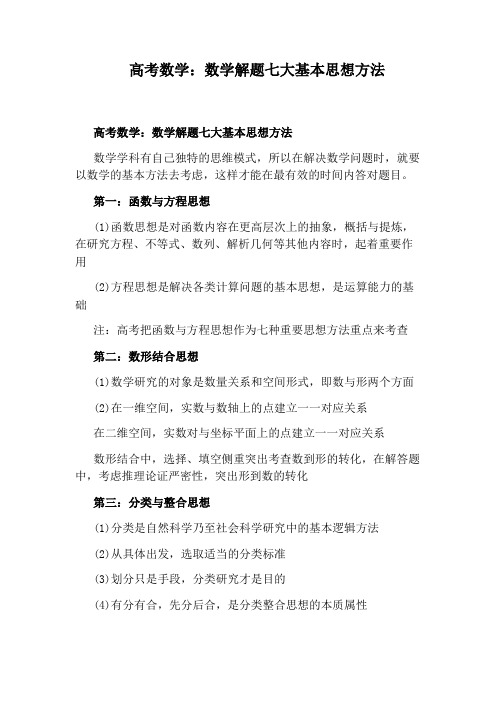 高考数学：数学解题七大基本思想方法

高考数学：数学解题七大基本思想方法

数学学科有自己独特的思维模式，所以在解决数学问题时，就要以数学的基本方法去考虑，这样才能在最有效的时间内答对题目。

第一：函数与方程思想

⑴函数思想是对函数内容在更高层次上的抽象，概括与提炼，在研究方程、不等式、数列、解析几何等其他内容时，起着重要作用

⑵方程思想是解决各类计算问题的基本思想，是运算能力的基础

注：高考把函数与方程思想作为七种重要思想方法重点来考查

第二：数形结合思想

⑴数学研究的对象是数量关系和空间形式，即数与形两个方面

⑵在一维空间，实数与数轴上的点建立一一对应关系

在二维空间，实数对与坐标平面上的点建立一一对应关系

数形结合中，选择、填空侧重突出考查数到形的转化，在解答题中，考虑推理论证严密性，突出形到数的转化

第三：分类与整合思想

⑴分类是自然科学乃至社会科学研究中的基本逻辑方法

⑵从具体出发，选取适当的分类标准

⑶划分只是手段，分类研究才是目的

⑷有分有合，先分后合，是分类整合思想的本质属性